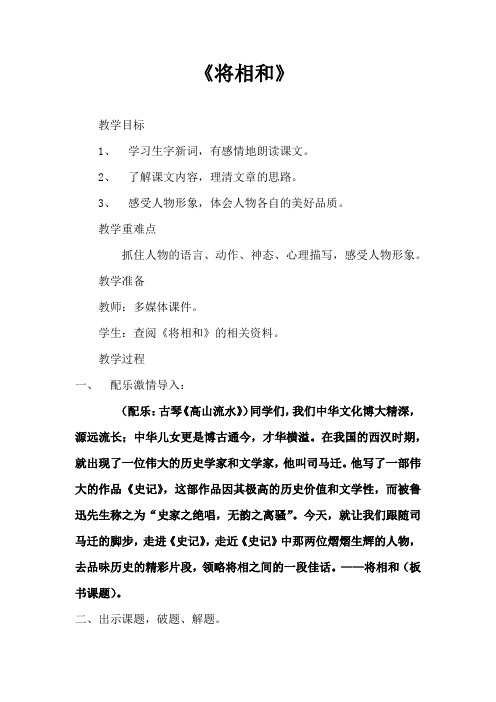 《将相和》

教学目标

1、 学习生字新词，有感情地朗读课文。

2、 了解课文内容，理清文章的思路。

3、 感受人物形象，体会人物各自的美好品质。

教学重难点

抓住人物的语言、动作、神态、心理描写，感受人物形象。

教学准备

教师：多媒体课件。

学生：查阅《将相和》的相关资料。

教学过程

一、 配乐激情导入：

（配乐：古琴《高山流水》）同学们，我们中华文化博大精深，源远流长；中华儿女更是博古通今，才华横溢。在我国的西汉时期，就出现了一位伟大的历史学家和文学家，他叫司马迁。他写了一部伟大的作品《史记》，这部作品因其极高的历史价值和文学性，而被鲁迅先生称之为“史家之绝唱，无韵之离骚”。今天，就让我们跟随司马迁的脚步，走进《史记》，走近《史记》中那两位熠熠生辉的人物，去品味历史的精彩片段，领略将相之间的一段佳话。——将相和（板书课题）。

二、出示课题，破题、解题。